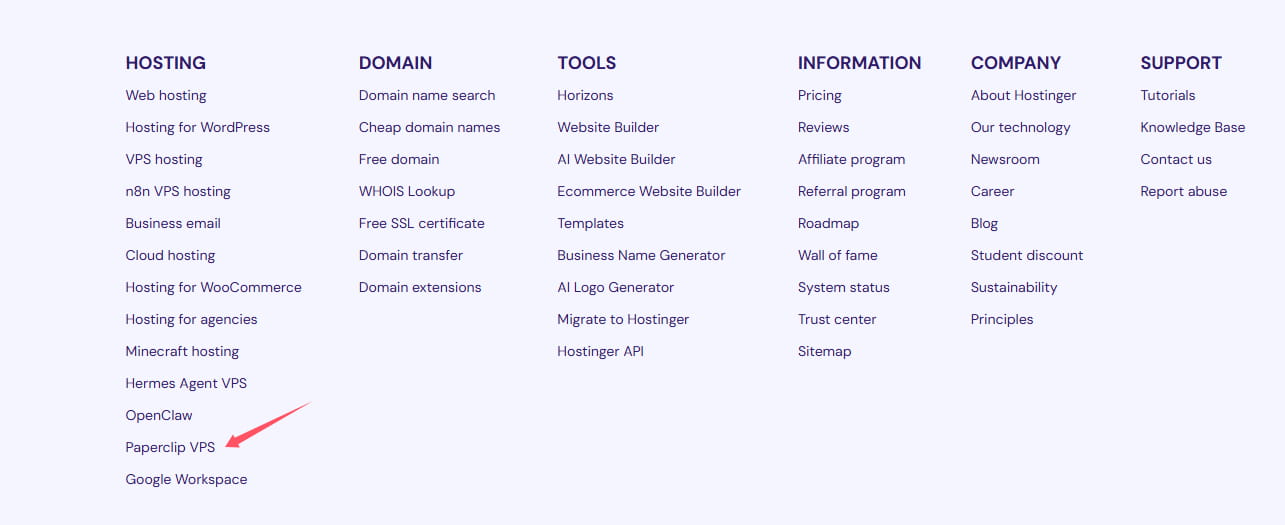 HOSTING
Web hosting
Hosting for WordPress
VPS hosting
n8n VPS hosting
Business email
Cloud hosting
Hosting for WooCommerce
Hosting for agencies
Minecraft hosting
Hermes Agent VPS
OpenClaw
Paperclip VPS
Google Workspace

DOMAIN
Domain name search
Cheap domain names
Free domain
WHOIS Lookup
Free SSL certificate
Domain transfer
Domain extensions

TOOLS
Horizons
Website Builder
AI Website Builder
Ecommerce Website Builder
Templates
Business Name Generator
AI Logo Generator
Migrate to Hostinger
Hostinger API

INFORMATION
Pricing
Reviews
Affiliate program
Referral program
Roadmap
Wall of fame
System status
Trust center
Sitemap

COMPANY
About Hostinger
Our technology
Newsroom
Career
Blog
Student discount
Sustainability
Principles

SUPPORT
Tutorials
Knowledge Base
Contact us
Report abuse